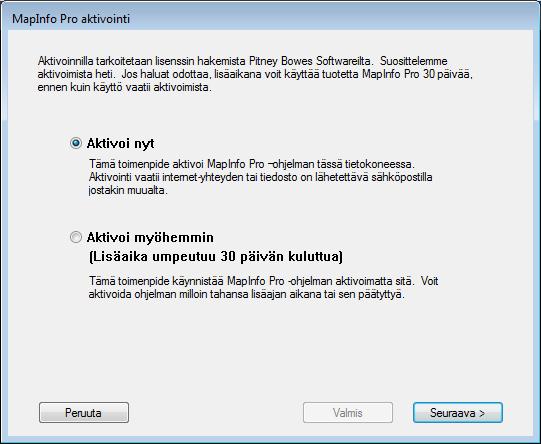 MapInfo Pro aktivointi

Aktivoinnilla tarkoitetaan lisenssin hakemista Pitney Bowes Softwareilta. Suosittelemme aktivoimista heti. Jos haluat odottaa, lisäaikana voit käyttää tuotetta MapInfo Pro 30 päivää, ennen kuin käyttö vaatii aktivoimista.

Aktivoi nyt

Tämä toimenpide aktivoi MapInfo Pro –ohjelman tässä tietokoneessa. Aktivointi vaatii internet-yhteyden tai tiedosto on lähetettävä sähköpostilla jostakin muualta.

Aktivoi myöhemmin
(Lisäaika umpeutuu 30 päivän kuluttua)

Tämä toimenpide käynnistää MapInfo Pro -ohjelman aktivoimatta sitä. Voit aktivoida ohjelman milloin tahansa lisäajan aikana tai sen päätyttyä.

Peruuta

Valmis

Seuraava >